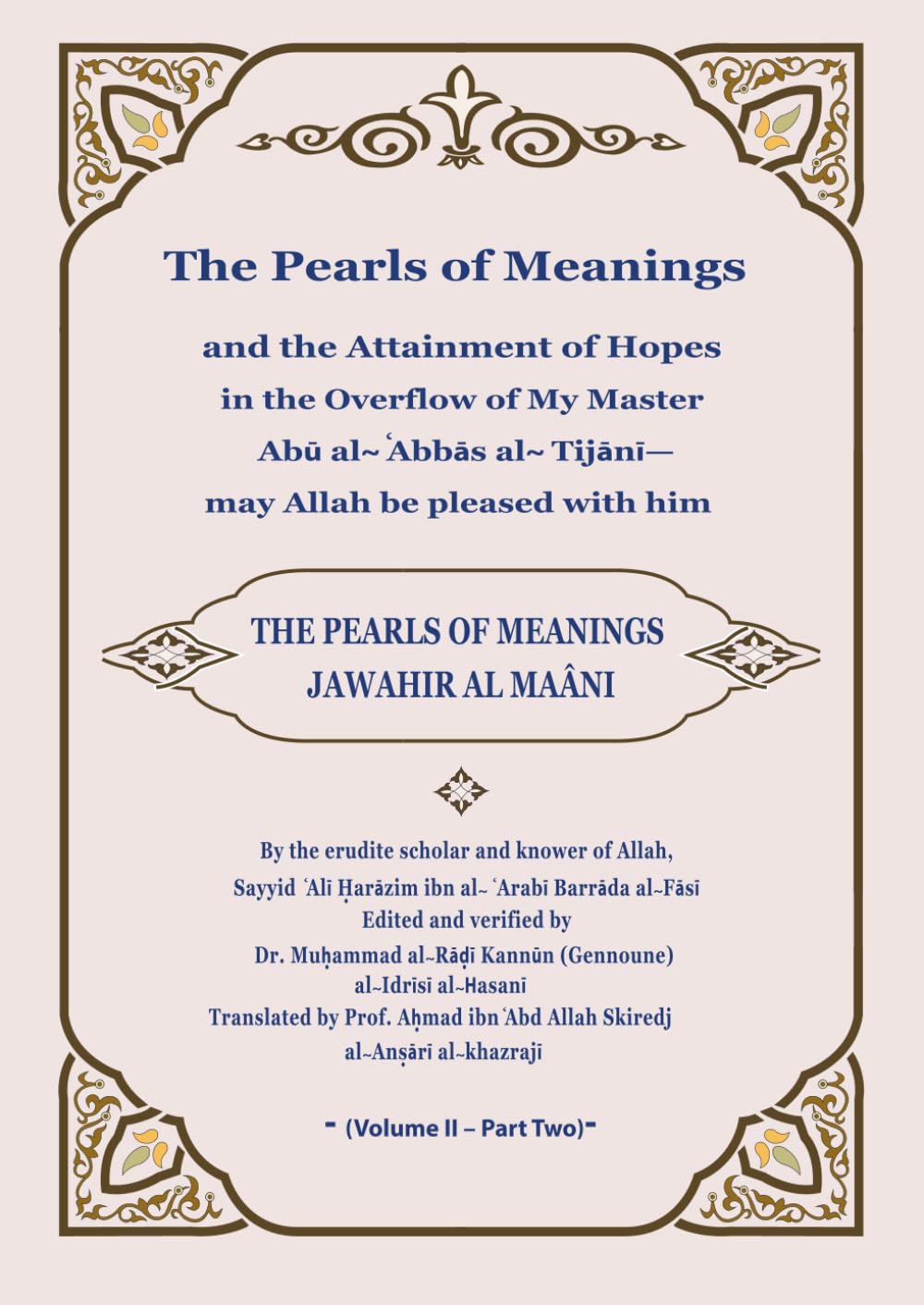 The Pearls of Meanings

and the Attainment of Hopes
in the Overflow of My Master
Abū al~ʿAbbās al~ Tijānī—
may Allah be pleased with him

THE PEARLS OF MEANINGS
JAWAHIR AL MAÂNI

By the erudite scholar and knower of Allah,
Sayyid ʿAlī Ḥarāzim ibn al~ ʿArabī Barrāda al~Fāsī
Edited and verified by
Dr. Muḥammad al~Rāḍī Kannūn (Gennoune)
al~Idrīsī al~Hasanī
Translated by Prof. Aḥmad ibn ʿAbd Allah Skiredj
al~Anṣārī al~khazrajī

- (Volume II – Part Two)-